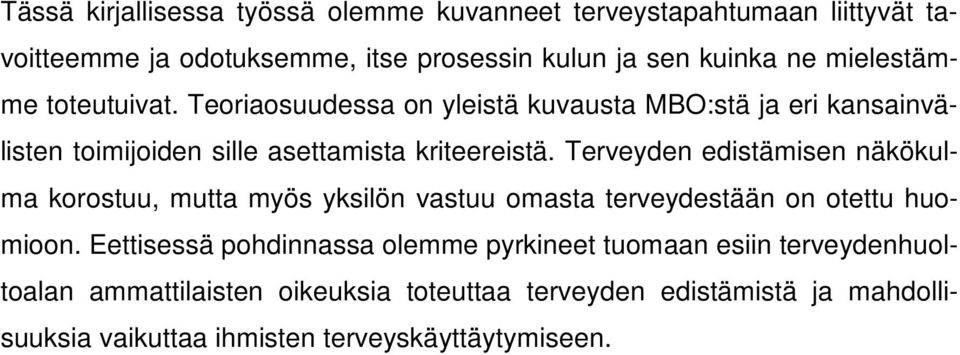 Tässä kirjallisessa työssä olemme kuvanneet terveystapahtumaan liittyvät tavoitteemme ja odotuksemme, itse prosessin kulun ja sen kuinka ne mielestämme toteutuivat. Teoriaosuudessa on yleistä kuvausta MBO:stä ja eri kansainvälisten toimijoiden sille asettamista kriteereistä. Terveyden edistämisen näkökulma korostuu, mutta myös yksilön vastuu omasta terveydestään on otettu huomioon. Eettisessä pohdinnassa olemme pyrkineet tuomaan esiin terveydenhuoltoalan ammattilaisten oikeuksia toteuttaa terveyden edistämistä ja mahdollisuuksia vaikuttaa ihmisten terveyskäyttäytymiseen.